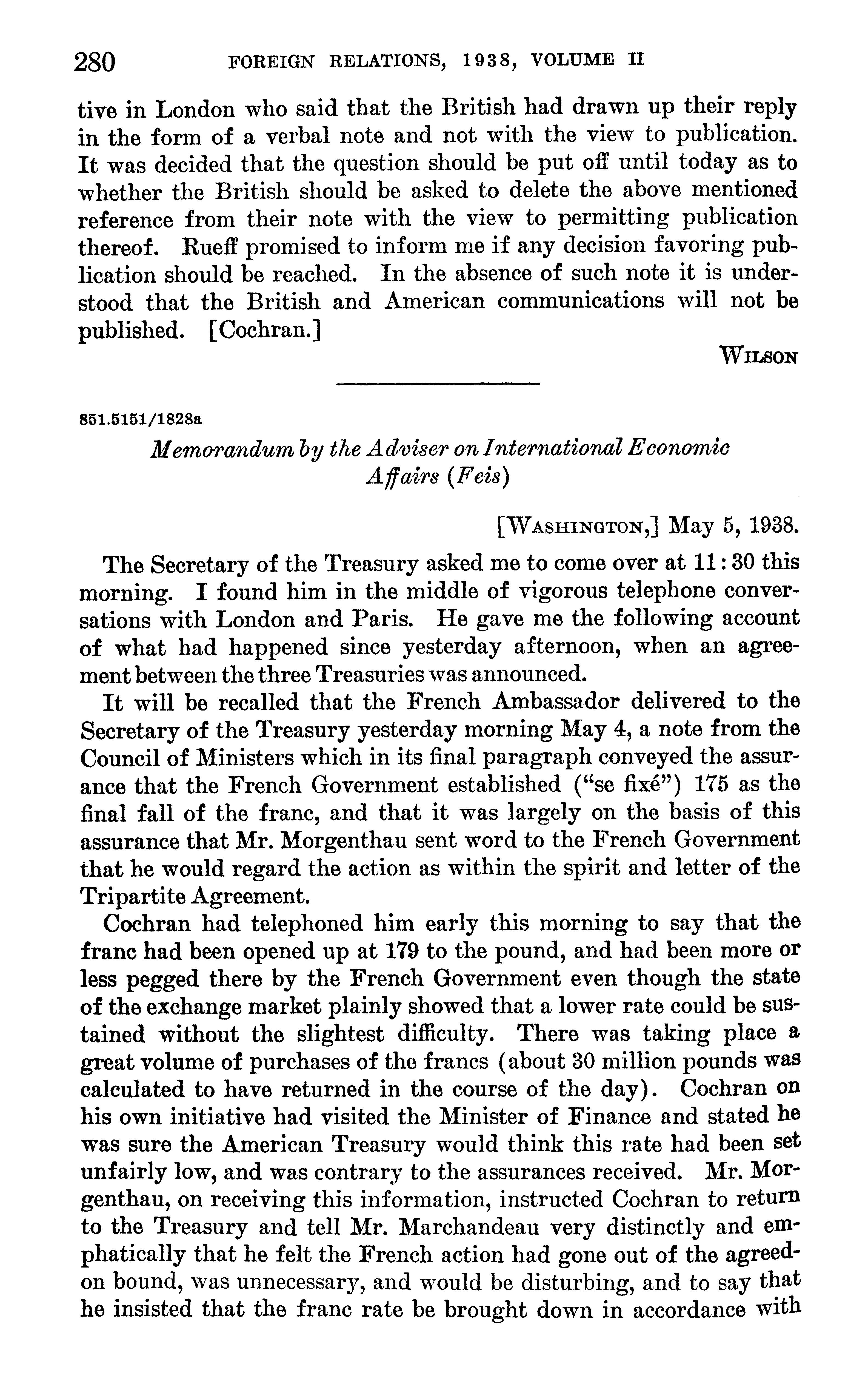 280 FOREIGN RELATIONS, 1938, VOLUME II

tive in London who said that the British had drawn up their reply in the form of a verbal note and not with the view to publication. It was decided that the question should be put off until today as to whether the British should be asked to delete the above mentioned reference from their note with the view to permitting publication thereof. Rueff promised to inform me if any decision favoring publication should be reached. In the absence of such note it is understood that the British and American communications will not be published. [Cochran.]

WILSON

851.5151/1828a

Memorandum by the Adviser on International Economic Affairs (Feis)

[WASHINGTON,] May 5, 1938.

The Secretary of the Treasury asked me to come over at 11:30 this morning. I found him in the middle of vigorous telephone conversations with London and Paris. He gave me the following account of what had happened since yesterday afternoon, when an agreement between the three Treasuries was announced.

It will be recalled that the French Ambassador delivered to the Secretary of the Treasury yesterday morning May 4, a note from the Council of Ministers which in its final paragraph conveyed the assurance that the French Government established ("se fixé") 175 as the final fall of the franc, and that it was largely on the basis of this assurance that Mr. Morgenthau sent word to the French Government that he would regard the action as within the spirit and letter of the Tripartite Agreement.

Cochran had telephoned him early this morning to say that the franc had been opened up at 179 to the pound, and had been more or less pegged there by the French Government even though the state of the exchange market plainly showed that a lower rate could be sustained without the slightest difficulty. There was taking place a great volume of purchases of the francs (about 30 million pounds was calculated to have returned in the course of the day). Cochran on his own initiative had visited the Minister of Finance and stated he was sure the American Treasury would think this rate had been set unfairly low, and was contrary to the assurances received. Mr. Morgenthau, on receiving this information, instructed Cochran to return to the Treasury and tell Mr. Marchandeau very distinctly and emphatically that he felt the French action had gone out of the agreed-on bound, was unnecessary, and would be disturbing, and to say that he insisted that the franc rate be brought down in accordance with